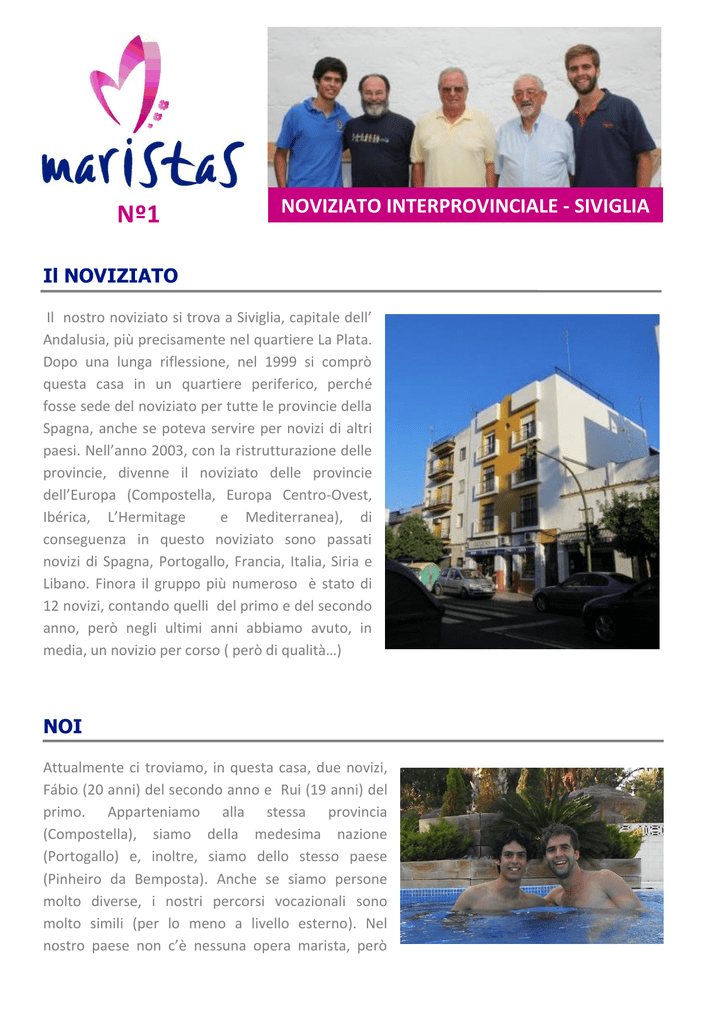 maristas

Nº1

NOVIZIATO INTERPROVINCIALE - SIVIGLIA

Il NOVIZIATO

Il nostro noviziato si trova a Siviglia, capitale dell' Andalusia, più precisamente nel quartiere La Plata. Dopo una lunga riflessione, nel 1999 si comprò questa casa in un quartiere periferico, perché fosse sede del noviziato per tutte le provincie della Spagna, anche se poteva servire per novizi di altri paesi. Nell'anno 2003, con la ristrutturazione delle provincie, divenne il noviziato delle provincie dell'Europa (Compostella, Europa Centro-Ovest, Ibérica, L'Hermitage e Mediterranea), di conseguenza in questo noviziato sono passati novizi di Spagna, Portogallo, Francia, Italia, Siria e Libano. Finora il gruppo più numeroso è stato di 12 novizi, contando quelli del primo e del secondo anno, però negli ultimi anni abbiamo avuto, in media, un novizio per corso ( però di qualità…)

NOI

Attualmente ci troviamo, in questa casa, due novizi, Fábio (20 anni) del secondo anno e Rui (19 anni) del primo. Apparteniamo alla stessa provincia (Compostella), siamo della medesima nazione (Portogallo) e, inoltre, siamo dello stesso paese (Pinheiro da Bemposta). Anche se siamo persone molto diverse, i nostri percorsi vocazionali sono molto simili (per lo meno a livello esterno). Nel nostro paese non c'è nessuna opera marista, però